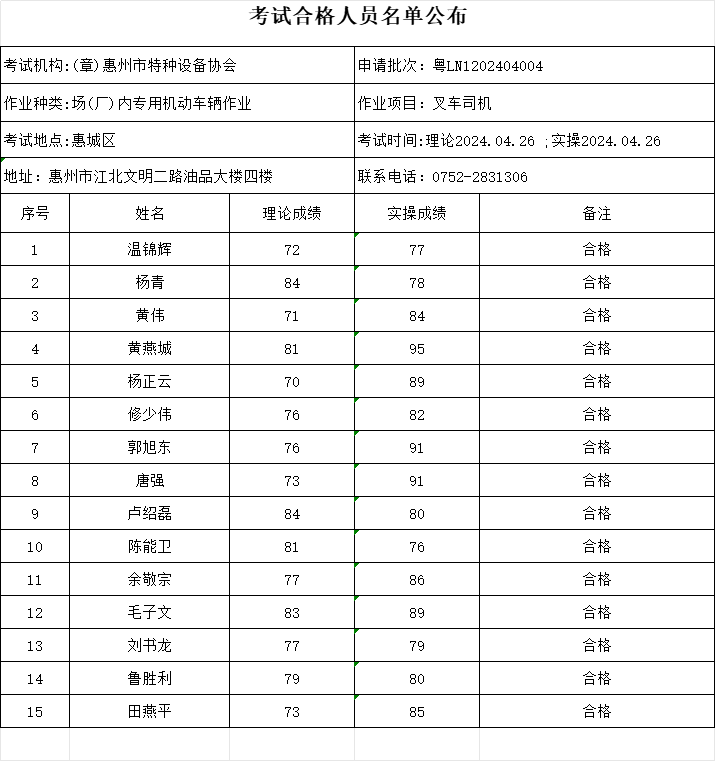 考试合格人员名单公布

考试机构:(章)惠州市特种设备协会

申请批次：粤LN1202404004

作业种类:场(厂)内专用机动车辆作业

作业项目：叉车司机

考试地点:惠城区

考试时间:理论2024.04.26 ;实操2024.04.26

地址：惠州市江北文明二路油品大楼四楼

联系电话：0752-2831306

| 序号 | 姓名 | 理论成绩 | 实操成绩 | 备注 |
|---|---|---|---|---|
| 1 | 温锦辉 | 72 | 77 | 合格 |
| 2 | 杨青 | 84 | 78 | 合格 |
| 3 | 黄伟 | 71 | 84 | 合格 |
| 4 | 黄燕城 | 81 | 95 | 合格 |
| 5 | 杨正云 | 70 | 89 | 合格 |
| 6 | 修少伟 | 76 | 82 | 合格 |
| 7 | 郭旭东 | 76 | 91 | 合格 |
| 8 | 唐强 | 73 | 91 | 合格 |
| 9 | 卢绍磊 | 84 | 80 | 合格 |
| 10 | 陈能卫 | 81 | 76 | 合格 |
| 11 | 余敬宗 | 77 | 86 | 合格 |
| 12 | 毛子文 | 83 | 89 | 合格 |
| 13 | 刘书龙 | 77 | 79 | 合格 |
| 14 | 鲁胜利 | 79 | 80 | 合格 |
| 15 | 田燕平 | 73 | 85 | 合格 |